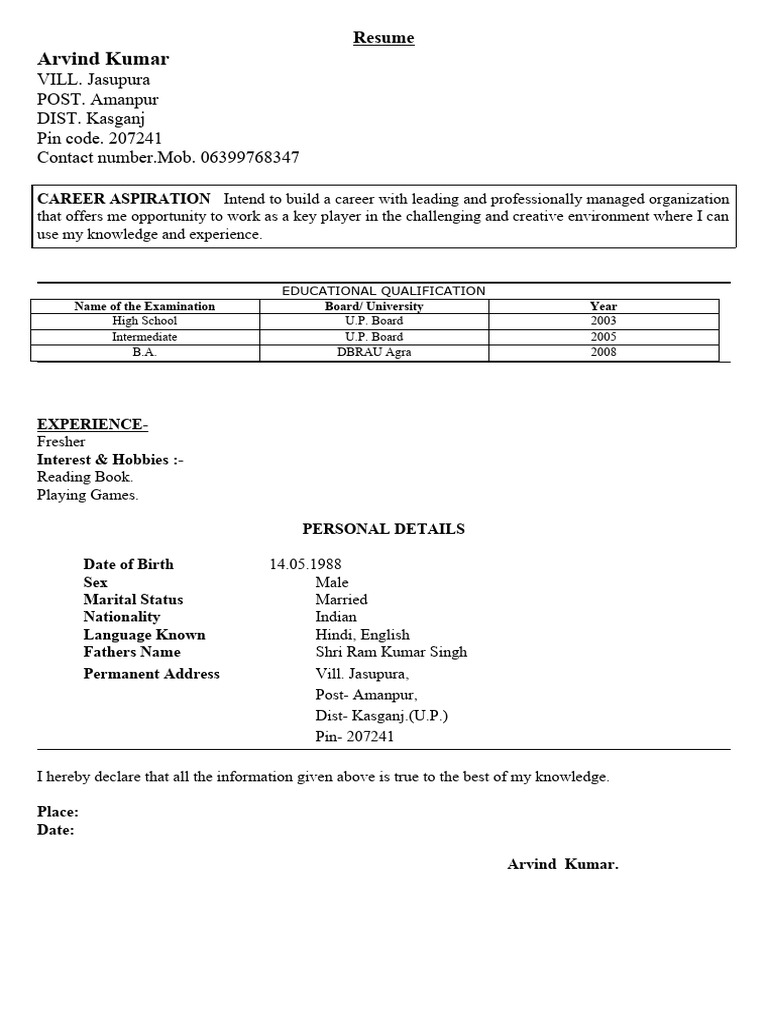 Resume

Arvind Kumar
VILL. Jasupura
POST. Amanpur
DIST. Kasganj
Pin code. 207241
Contact number.Mob. 06399768347

CAREER ASPIRATION Intend to build a career with leading and professionally managed organization that offers me opportunity to work as a key player in the challenging and creative environment where I can use my knowledge and experience.

EDUCATIONAL QUALIFICATION

| Name of the Examination | Board/ University | Year |
|---|---|---|
| High School | U.P. Board | 2003 |
| Intermediate | U.P. Board | 2005 |
| B.A. | DBRAU Agra | 2008 |

EXPERIENCE-
Fresher
Interest & Hobbies :-
Reading Book.
Playing Games.

PERSONAL DETAILS

Date of Birth 14.05.1988
Sex Male
Marital Status Married
Nationality Indian
Language Known Hindi, English
Fathers Name Shri Ram Kumar Singh
Permanent Address Vill. Jasupura,
Post- Amanpur,
Dist- Kasganj.(U.P.)
Pin- 207241

I hereby declare that all the information given above is true to the best of my knowledge.

Place:
Date:

Arvind Kumar.